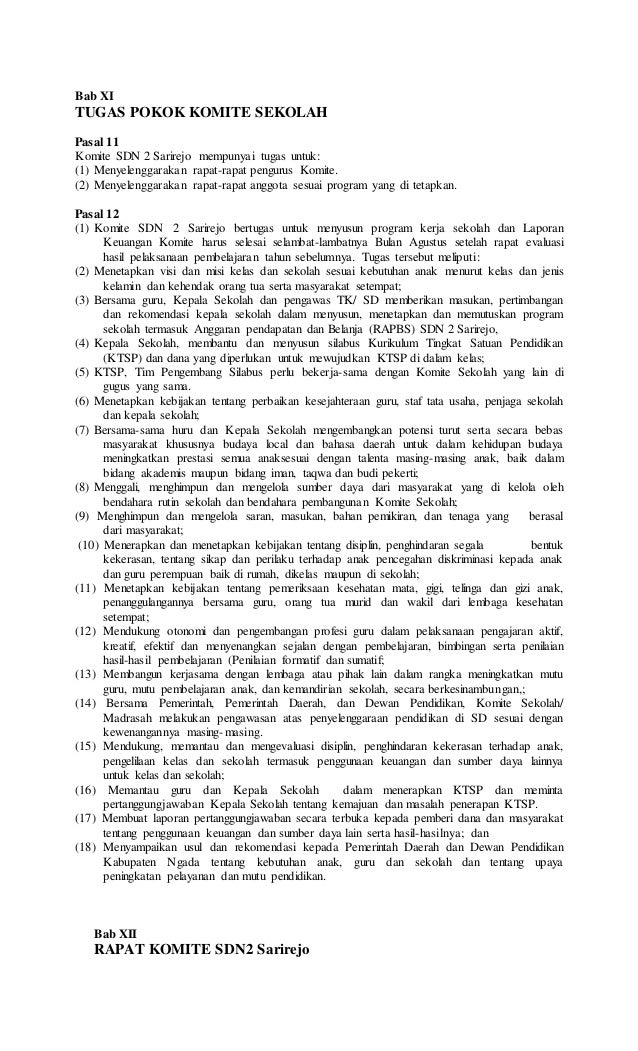 Bab XI

TUGAS POKOK KOMITE SEKOLAH

Pasal 11

Komite SDN 2 Sarirejo mempunyai tugas untuk:

(1) Menyelenggarakan rapat-rapat pengurus Komite.

(2) Menyelenggarakan rapat-rapat anggota sesuai program yang di tetapkan.

Pasal 12

(1) Komite SDN 2 Sarirejo bertugas untuk menyusun program kerja sekolah dan Laporan Keuangan Komite harus selesai selambat-lambatnya Bulan Agustus setelah rapat evaluasi hasil pelaksanaan pembelajaran tahun sebelumnya. Tugas tersebut meliputi:

(2) Menetapkan visi dan misi kelas dan sekolah sesuai kebutuhan anak menurut kelas dan jenis kelamin dan kehendak orang tua serta masyarakat setempat;

(3) Bersama guru, Kepala Sekolah dan pengawas TK/ SD memberikan masukan, pertimbangan dan rekomendasi kepala sekolah dalam menyusun, menetapkan dan memutuskan program sekolah termasuk Anggaran pendapatan dan Belanja (RAPBS) SDN 2 Sarirejo,

(4) Kepala Sekolah, membantu dan menyusun silabus Kurikulum Tingkat Satuan Pendidikan (KTSP) dan dana yang diperlukan untuk mewujudkan KTSP di dalam kelas;

(5) KTSP, Tim Pengembang Silabus perlu bekerja-sama dengan Komite Sekolah yang lain di gugus yang sama.

(6) Menetapkan kebijakan tentang perbaikan kesejahteraan guru, staf tata usaha, penjaga sekolah dan kepala sekolah;

(7) Bersama-sama huru dan Kepala Sekolah mengembangkan potensi turut serta secara bebas masyarakat khususnya budaya local dan bahasa daerah untuk dalam kehidupan budaya meningkatkan prestasi semua anaksesuai dengan talenta masing-masing anak, baik dalam bidang akademis maupun bidang iman, taqwa dan budi pekerti;

(8) Menggali, menghimpun dan mengelola sumber daya dari masyarakat yang di kelola oleh bendahara rutin sekolah dan bendahara pembangunan Komite Sekolah;

(9) Menghimpun dan mengelola saran, masukan, bahan pemikiran, dan tenaga yang berasal dari masyarakat;

(10) Menerapkan dan menetapkan kebijakan tentang disiplin, penghindaran segala bentuk kekerasan, tentang sikap dan perilaku terhadap anak pencegahan diskriminasi kepada anak dan guru perempuan baik di rumah, dikelas maupun di sekolah;

(11) Menetapkan kebijakan tentang pemeriksaan kesehatan mata, gigi, telinga dan gizi anak, penanggulangannya bersama guru, orang tua murid dan wakil dari lembaga kesehatan setempat;

(12) Mendukung otonomi dan pengembangan profesi guru dalam pelaksanaan pengajaran aktif, kreatif, efektif dan menyenangkan sejalan dengan pembelajaran, bimbingan serta penilaian hasil-hasil pembelajaran (Penilaian formatif dan sumatif;

(13) Membangun kerjasama dengan lembaga atau pihak lain dalam rangka meningkatkan mutu guru, mutu pembelajaran anak, dan kemandirian sekolah, secara berkesinambungan,;

(14) Bersama Pemerintah, Pemerintah Daerah, dan Dewan Pendidikan, Komite Sekolah/ Madrasah melakukan pengawasan atas penyelenggaraan pendidikan di SD sesuai dengan kewenangannya masing-masing.

(15) Mendukung, memantau dan mengevaluasi disiplin, penghindaran kekerasan terhadap anak, pengelilaan kelas dan sekolah termasuk penggunaan keuangan dan sumber daya lainnya untuk kelas dan sekolah;

(16) Memantau guru dan Kepala Sekolah dalam menerapkan KTSP dan meminta pertanggungjawaban Kepala Sekolah tentang kemajuan dan masalah penerapan KTSP.

(17) Membuat laporan pertanggungjawaban secara terbuka kepada pemberi dana dan masyarakat tentang penggunaan keuangan dan sumber daya lain serta hasil-hasilnya; dan

(18) Menyampaikan usul dan rekomendasi kepada Pemerintah Daerah dan Dewan Pendidikan Kabupaten Ngada tentang kebutuhan anak, guru dan sekolah dan tentang upaya peningkatan pelayanan dan mutu pendidikan.

Bab XII

RAPAT KOMITE SDN2 Sarirejo